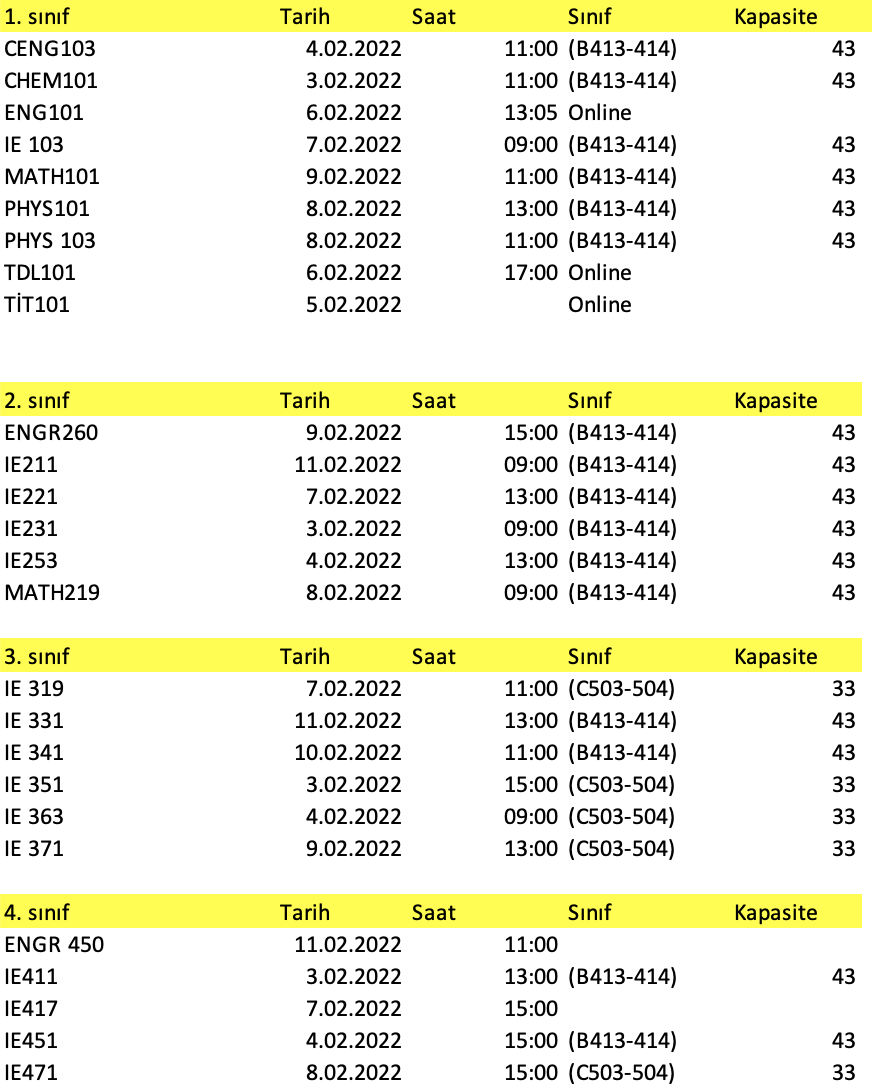 | 1. sınıf | Tarih | Saat | Sınıf | Kapasite |
|---|---|---|---|---|
| CENG103 | 4.02.2022 | 11:00 | (B413-414) | 43 |
| CHEM101 | 3.02.2022 | 11:00 | (B413-414) | 43 |
| ENG101 | 6.02.2022 | 13:05 | Online | |
| IE 103 | 7.02.2022 | 09:00 | (B413-414) | 43 |
| MATH101 | 9.02.2022 | 11:00 | (B413-414) | 43 |
| PHYS101 | 8.02.2022 | 13:00 | (B413-414) | 43 |
| PHYS 103 | 8.02.2022 | 11:00 | (B413-414) | 43 |
| TDL101 | 6.02.2022 | 17:00 | Online | |
| TİT101 | 5.02.2022 | | Online | |

| 2. sınıf | Tarih | Saat | Sınıf | Kapasite |
|---|---|---|---|---|
| ENGR260 | 9.02.2022 | 15:00 | (B413-414) | 43 |
| IE211 | 11.02.2022 | 09:00 | (B413-414) | 43 |
| IE221 | 7.02.2022 | 13:00 | (B413-414) | 43 |
| IE231 | 3.02.2022 | 09:00 | (B413-414) | 43 |
| IE253 | 4.02.2022 | 13:00 | (B413-414) | 43 |
| MATH219 | 8.02.2022 | 09:00 | (B413-414) | 43 |

| 3. sınıf | Tarih | Saat | Sınıf | Kapasite |
|---|---|---|---|---|
| IE 319 | 7.02.2022 | 11:00 | (C503-504) | 33 |
| IE 331 | 11.02.2022 | 13:00 | (B413-414) | 43 |
| IE 341 | 10.02.2022 | 11:00 | (B413-414) | 43 |
| IE 351 | 3.02.2022 | 15:00 | (C503-504) | 33 |
| IE 363 | 4.02.2022 | 09:00 | (C503-504) | 33 |
| IE 371 | 9.02.2022 | 13:00 | (C503-504) | 33 |

| 4. sınıf | Tarih | Saat | Sınıf | Kapasite |
|---|---|---|---|---|
| ENGR 450 | 11.02.2022 | 11:00 | | |
| IE411 | 3.02.2022 | 13:00 | (B413-414) | 43 |
| IE417 | 7.02.2022 | 15:00 | | |
| IE451 | 4.02.2022 | 15:00 | (B413-414) | 43 |
| IE471 | 8.02.2022 | 15:00 | (C503-504) | 33 |